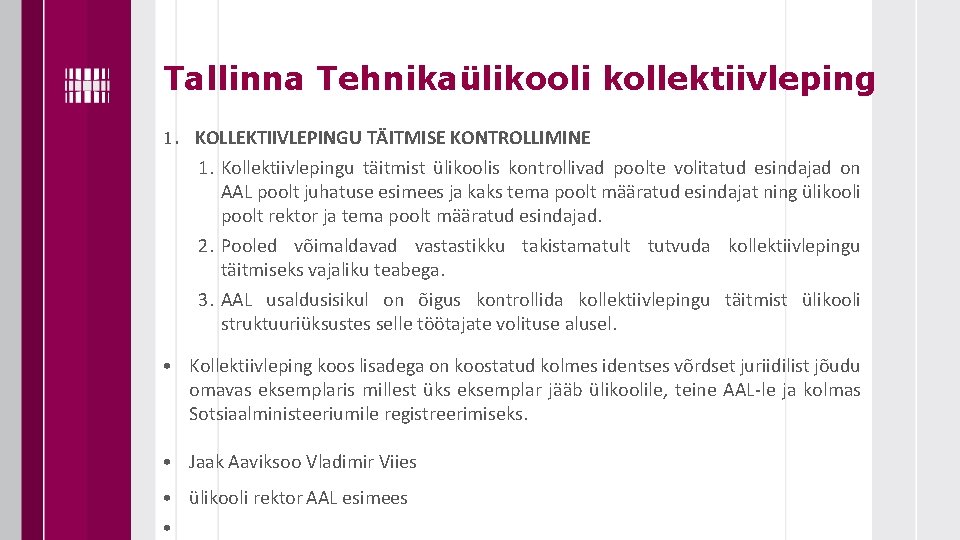 Tallinna Tehnikaülikooli kollektiivleping

1. KOLLEKTIIVLEPINGU TÄITMISE KONTROLLIMINE

1. Kollektiivlepingu täitmist ülikoolis kontrollivad poolte volitatud esindajad on AAL poolt juhatuse esimees ja kaks tema poolt määratud esindajat ning ülikooli poolt rektor ja tema poolt määratud esindajad.

2. Pooled võimaldavad vastastikku takistamatult tutvuda kollektiivlepingu täitmiseks vajaliku teabega.

3. AAL usaldusisikul on õigus kontrollida kollektiivlepingu täitmist ülikooli struktuuriüksustes selle töötajate volituse alusel.

• Kollektiivleping koos lisadega on koostatud kolmes identses võrdset juriidilist jõudu omavas eksemplaris millest üks eksemplar jääb ülikoolile, teine AAL-le ja kolmas Sotsiaalministeeriumile registreerimiseks.

• Jaak Aaviksoo Vladimir Viies

• ülikooli rektor AAL esimees

•